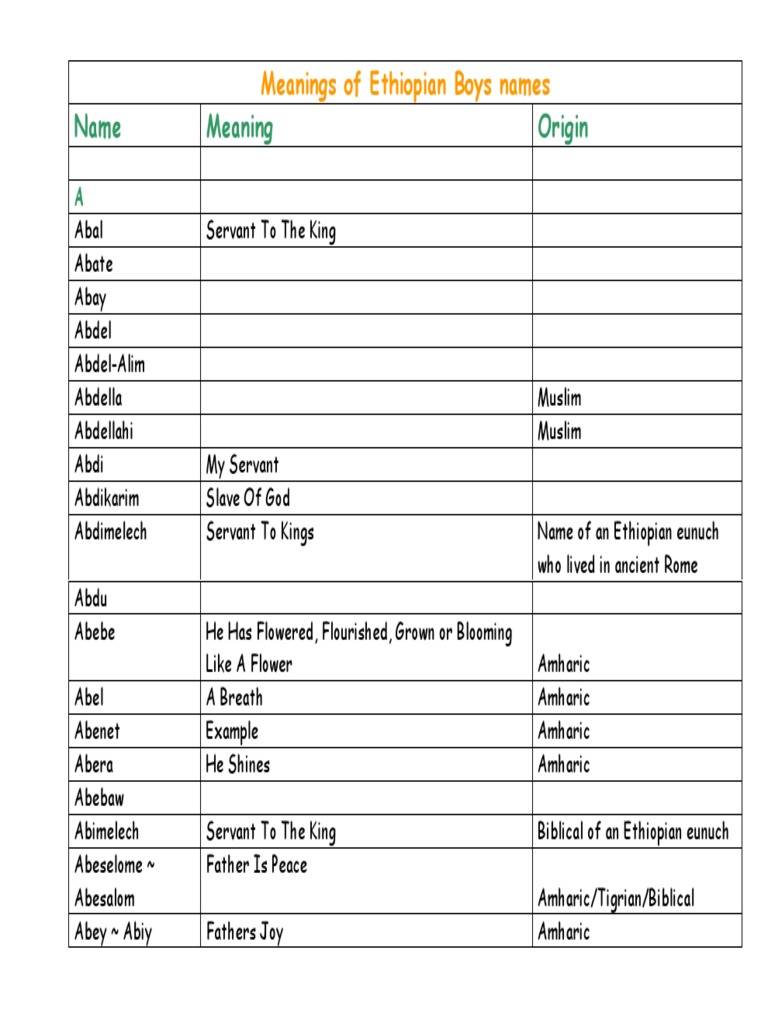 Meanings of Ethiopian Boys names

| Name | Meaning | Origin |
|---|---|---|
| | | |
| A | | |
| Abal | Servant To The King | |
| Abate | | |
| Abay | | |
| Abdel | | |
| Abdel-Alim | | |
| Abdella | | Muslim |
| Abdellahi | | Muslim |
| Abdi | My Servant | |
| Abdikarim | Slave Of God | |
| Abdimelech | Servant To Kings | Name of an Ethiopian eunuch who lived in ancient Rome |
| Abdu | | |
| Abebe | He Has Flowered, Flourished, Grown or Blooming Like A Flower | Amharic |
| Abel | A Breath | Amharic |
| Abenet | Example | Amharic |
| Abera | He Shines | Amharic |
| Abebaw | | |
| Abimelech | Servant To The King | Biblical of an Ethiopian eunuch |
| Abeselome ~ Abesalom | Father Is Peace | Amharic/Tigrian/Biblical |
| Abey ~ Abiy | Fathers Joy | Amharic |